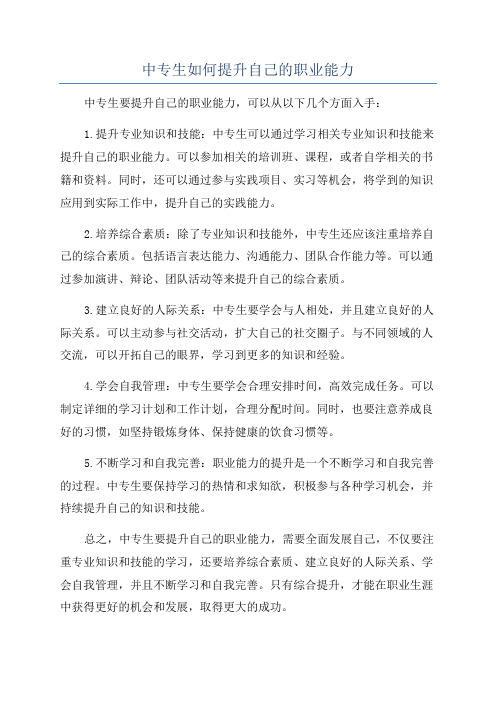 中专生如何提升自己的职业能力

中专生要提升自己的职业能力，可以从以下几个方面入手：

1.提升专业知识和技能：中专生可以通过学习相关专业知识和技能来提升自己的职业能力。可以参加相关的培训班、课程，或者自学相关的书籍和资料。同时，还可以通过参与实践项目、实习等机会，将学到的知识应用到实际工作中，提升自己的实践能力。

2.培养综合素质：除了专业知识和技能外，中专生还应该注重培养自己的综合素质。包括语言表达能力、沟通能力、团队合作能力等。可以通过参加演讲、辩论、团队活动等来提升自己的综合素质。

3.建立良好的人际关系：中专生要学会与人相处，并且建立良好的人际关系。可以主动参与社交活动，扩大自己的社交圈子。与不同领域的人交流，可以开拓自己的眼界，学习到更多的知识和经验。

4.学会自我管理：中专生要学会合理安排时间，高效完成任务。可以制定详细的学习计划和工作计划，合理分配时间。同时，也要注意养成良好的习惯，如坚持锻炼身体、保持健康的饮食习惯等。

5.不断学习和自我完善：职业能力的提升是一个不断学习和自我完善的过程。中专生要保持学习的热情和求知欲，积极参与各种学习机会，并持续提升自己的知识和技能。

总之，中专生要提升自己的职业能力，需要全面发展自己，不仅要注重专业知识和技能的学习，还要培养综合素质、建立良好的人际关系、学会自我管理，并且不断学习和自我完善。只有综合提升，才能在职业生涯中获得更好的机会和发展，取得更大的成功。